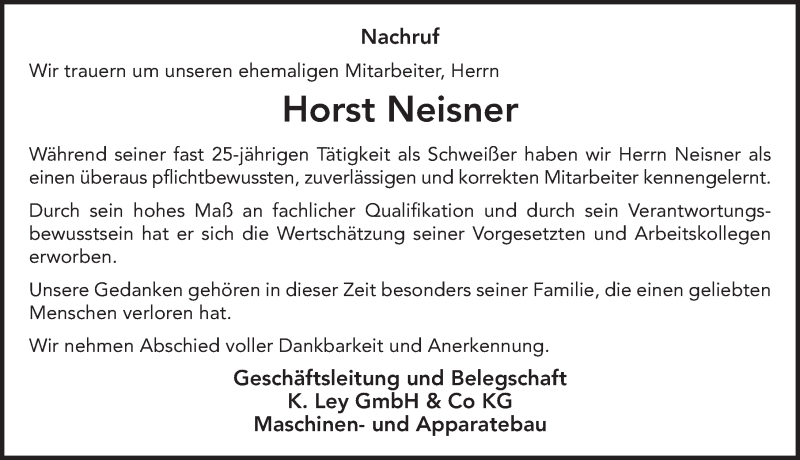 Nachruf

Wir trauern um unseren ehemaligen Mitarbeiter, Herrn

Horst Neisner

Während seiner fast 25-jährigen Tätigkeit als Schweißer haben wir Herrn Neisner als einen überaus pflichtbewussten, zuverlässigen und korrekten Mitarbeiter kennengelernt.

Durch sein hohes Maß an fachlicher Qualifikation und durch sein Verantwortungsbewusstsein hat er sich die Wertschätzung seiner Vorgesetzten und Arbeitskollegen erworben.

Unsere Gedanken gehören in dieser Zeit besonders seiner Familie, die einen geliebten Menschen verloren hat.

Wir nehmen Abschied voller Dankbarkeit und Anerkennung.

Geschäftsleitung und Belegschaft
K. Ley GmbH & Co KG
Maschinen- und Apparatebau